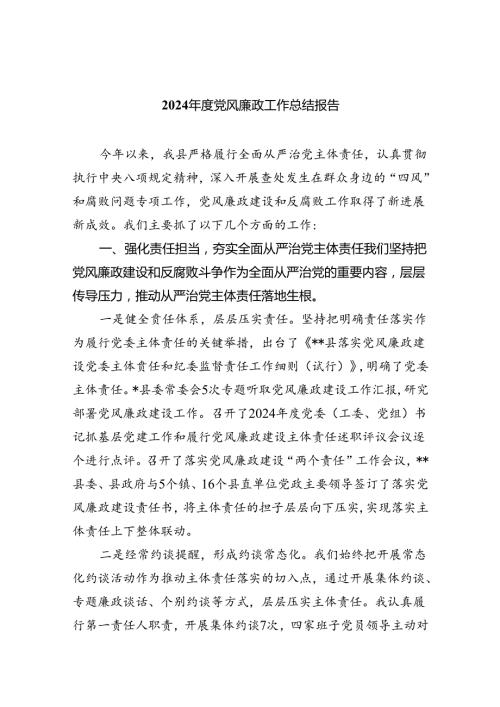 2024年度党风廉政工作总结报告

今年以来，我县严格履行全面从严治党主体责任，认真贯彻执行中央八项规定精神，深入开展查处发生在群众身边的“四风”和腐败问题专项工作，党风廉政建设和反腐败工作取得了新进展新成效。我们主要抓了以下几个方面的工作：

一、强化责任担当，夯实全面从严治党主体责任我们坚持把党风廉政建设和反腐败斗争作为全面从严治党的重要内容，层层传导压力，推动从严治党主体责任落地生根。

一是健全责任体系，层层压实责任。坚持把明确责任落实作为履行党委主体责任的关键举措，出台了《**县落实党风廉政建设党委主体责任和纪委监督责任工作细则（试行）》，明确了党委主体责任。*县委常委会5次专题听取党风廉政建设工作汇报，研究部署党风廉政建设工作。召开了2024年度党委（工委、党组）书记抓基层党建工作和履行党风廉政建设主体责任述职评议会议逐个进行点评。召开了落实党风廉政建设“两个责任”工作会议，**县委、县政府与5个镇、16个县直单位党政主要领导签订了落实党风廉政建设责任书，将主体责任的担子层层向下压实，实现落实主体责任上下整体联动。

二是经常约谈提醒，形成约谈常态化。我们始终把开展常态化约谈活动作为推动主体责任落实的切入点，通过开展集体约谈、专题廉政谈话、个别约谈等方式，层层压实主体责任。我认真履行第一责任人职责，开展集体约谈7次，四家班子党员领导主动对